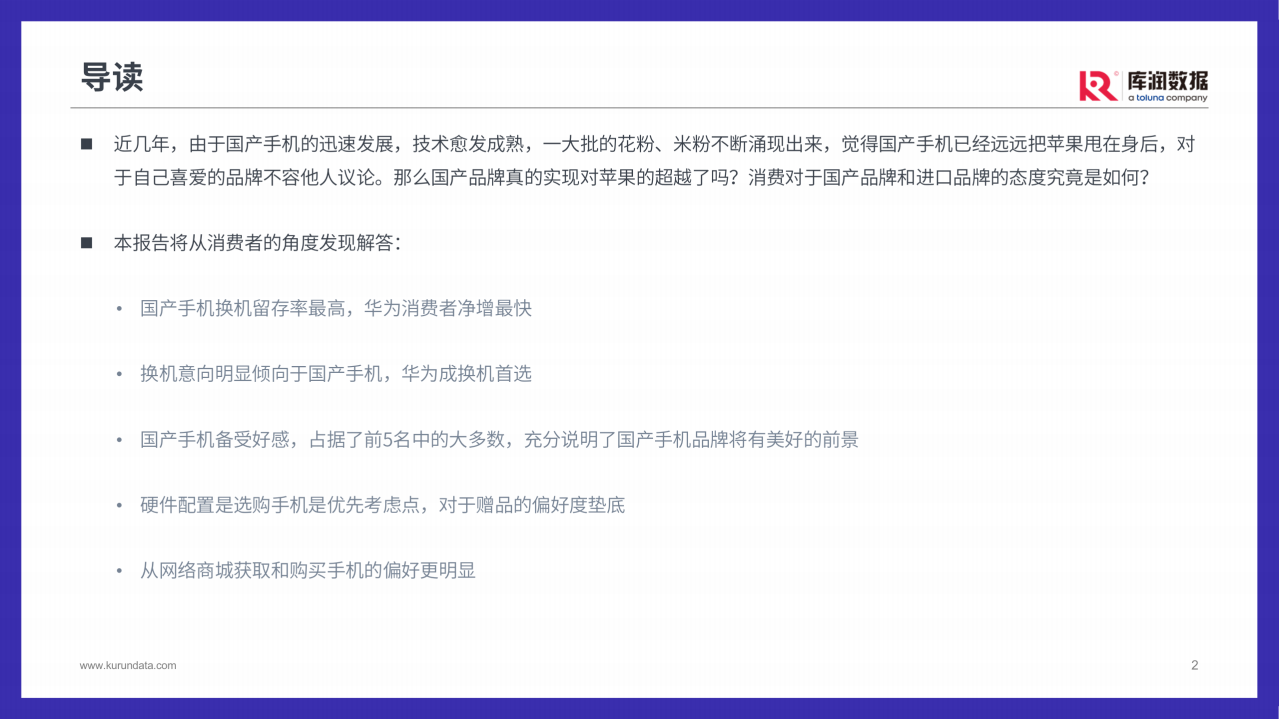 导读

库润数据
a toluna company

■ 近几年，由于国产手机的迅速发展，技术愈发成熟，一大批的花粉、米粉不断涌现出来，觉得国产手机已经远远把苹果甩在身后，对于自己喜爱的品牌不容他人议论。那么国产品牌真的实现对苹果的超越了吗？消费对于国产品牌和进口品牌的态度究竟是如何？

■ 本报告将从消费者的角度发现解答：

• 国产手机换机留存率最高，华为消费者净增最快

• 换机意向明显倾向于国产手机，华为成换机首选

• 国产手机备受好感，占据了前5名中的大多数，充分说明了国产手机品牌将有美好的前景

• 硬件配置是选购手机是优先考虑点，对于赠品的偏好度垫底

• 从网络商城获取和购买手机的偏好更明显

www.kurundata.com

2